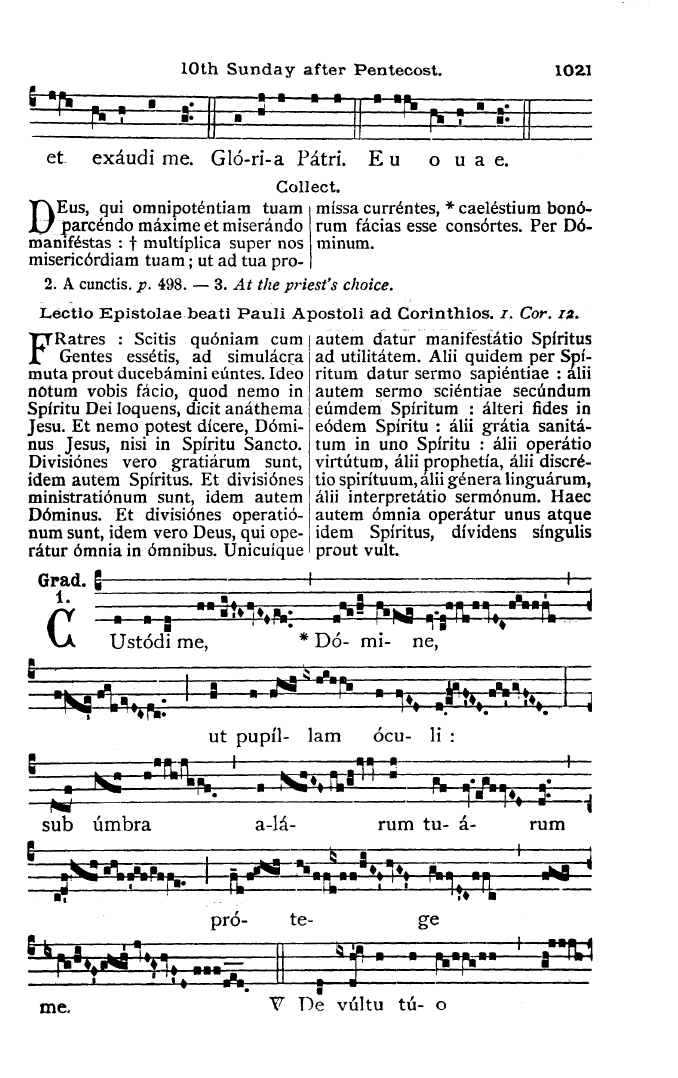 10th Sunday after Pentecost. 1021

et exáudi me. Gló-ri-a Pátri. E u o u a e.

Collect.

DEus, qui omnipoténtiam tuam parcéndo máxime et miserándo maniféstas : † multíplica super nos misericórdiam tuam ; ut ad tua promíssa curréntes, * caeléstium bonórum fácias esse consórtes. Per Dóminum.

2. A cunctis. p. 498. — 3. At the priest's choice.

Lectio Epistolae beati Pauli Apostoli ad Corinthios. 1. Cor. 12.

FRatres : Scitis quóniam cum Gentes essétis, ad simulácra muta prout ducebámini eúntes. Ideo notum vobis fácio, quod nemo in Spíritu Dei loquens, dicit anáthema Jesu. Et nemo potest dícere, Dóminus Jesus, nisi in Spíritu Sancto. Divisiónes vero gratiárum sunt, idem autem Spíritus. Et divisiónes ministratiónum sunt, idem autem Dóminus. Et divisiónes operatiónum sunt, idem vero Deus, qui operátur ómnia in ómnibus. Unicuíque autem datur manifestátio Spíritus ad utilitátem. Alii quidem per Spíritum datur sermo sapiéntiae : álii autem sermo sciéntiae secúndum eúmdem Spíritum : álteri fides in eódem Spíritu : álii grátia sanitátum in uno Spíritu : álii operátio virtútum, álii prophetía, álii discrétio spirítuum, álii génera linguárum, álii interpretátio sermónum. Haec autem ómnia operátur unus atque idem Spíritus, dívidens síngulis prout vult.

Grad. 1.

CUstódi me, * Dó- mi- ne,

ut pupíl- lam ócu- li :

sub úmbra a-lá- rum tu- á- rum

pró- te- ge

me. ℣ De vúltu tú- o